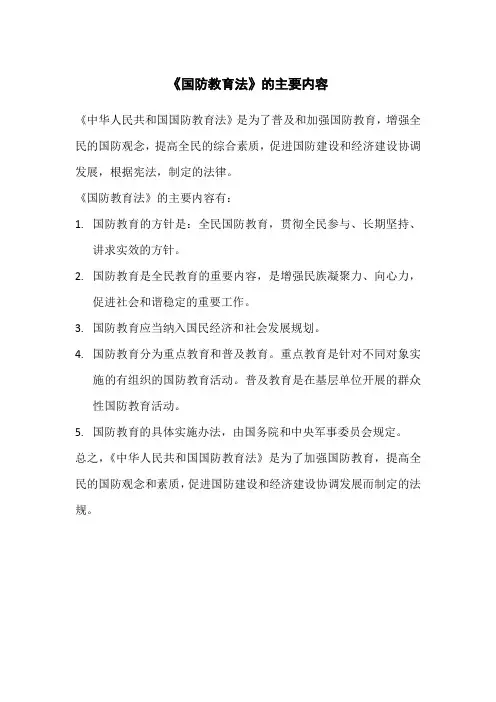 《国防教育法》的主要内容

《中华人民共和国国防教育法》是为了普及和加强国防教育，增强全民的国防观念，提高全民的综合素质，促进国防建设和经济建设协调发展，根据宪法，制定的法律。

《国防教育法》的主要内容有：

1. 国防教育的方针是：全民国防教育，贯彻全民参与、长期坚持、讲求实效的方针。
2. 国防教育是全民教育的重要内容，是增强民族凝聚力、向心力，促进社会和谐稳定的重要工作。
3. 国防教育应当纳入国民经济和社会发展规划。
4. 国防教育分为重点教育和普及教育。重点教育是针对不同对象实施的有组织的国防教育活动。普及教育是在基层单位开展的群众性国防教育活动。
5. 国防教育的具体实施办法，由国务院和中央军事委员会规定。

总之，《中华人民共和国国防教育法》是为了加强国防教育，提高全民的国防观念和素质，促进国防建设和经济建设协调发展而制定的法规。